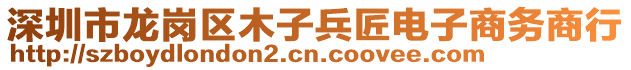 深圳市龙岗区木子兵匠电子商务商行
http://szboydlondon2.cn.coovee.com